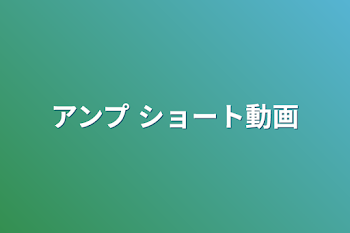 アンプ ショート動画